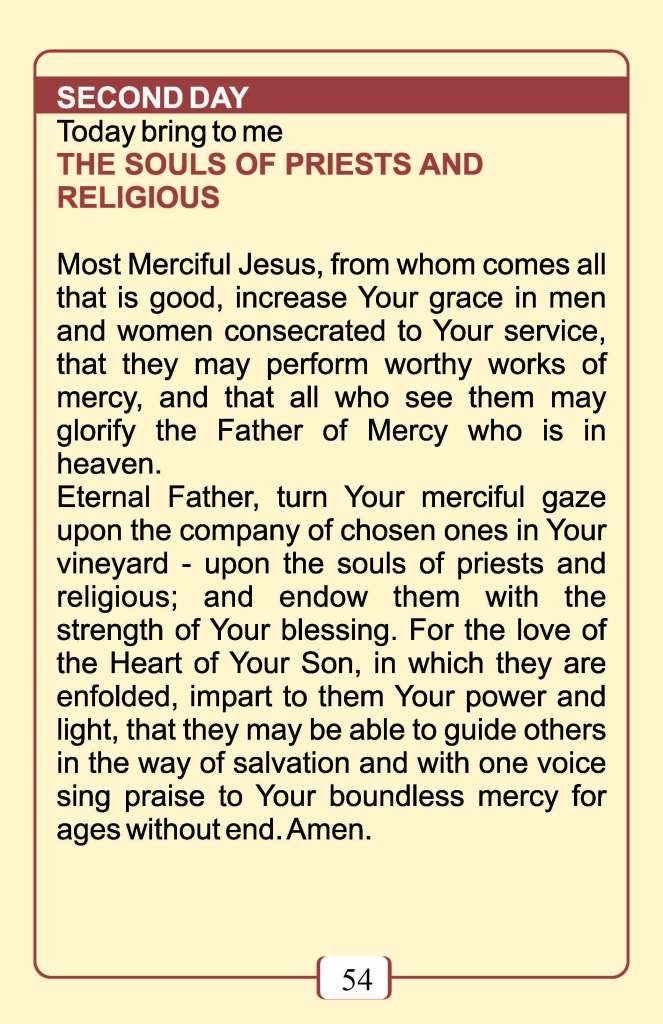 SECOND DAY

Today bring to me

THE SOULS OF PRIESTS AND RELIGIOUS

Most Merciful Jesus, from whom comes all that is good, increase Your grace in men and women consecrated to Your service, that they may perform worthy works of mercy, and that all who see them may glorify the Father of Mercy who is in heaven.
Eternal Father, turn Your merciful gaze upon the company of chosen ones in Your vineyard - upon the souls of priests and religious; and endow them with the strength of Your blessing. For the love of the Heart of Your Son, in which they are enfolded, impart to them Your power and light, that they may be able to guide others in the way of salvation and with one voice sing praise to Your boundless mercy for ages without end. Amen.

54